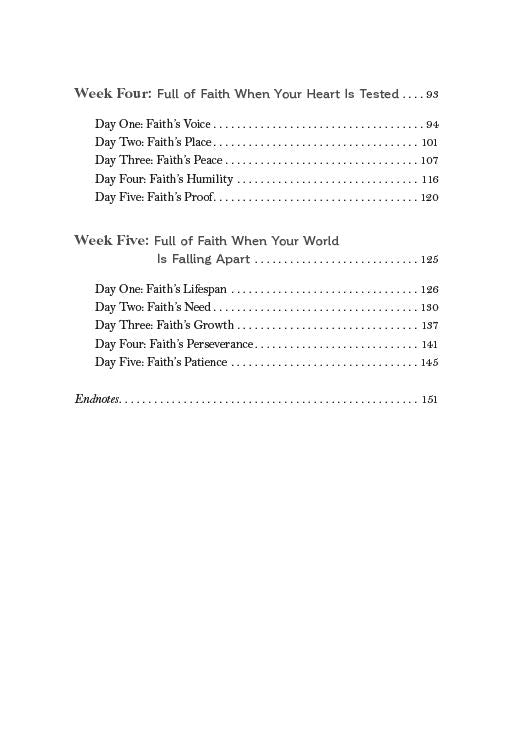 Week Four: Full of Faith When Your Heart Is Tested 93

Day One: Faith's Voice 94
Day Two: Faith's Place 101
Day Three: Faith's Peace 107
Day Four: Faith's Humility 116
Day Five: Faith's Proof 120

Week Five: Full of Faith When Your World Is Falling Apart 125

Day One: Faith's Lifespan 126
Day Two: Faith's Need 130
Day Three: Faith's Growth 137
Day Four: Faith's Perseverance 141
Day Five: Faith's Patience 145

Endnotes 151